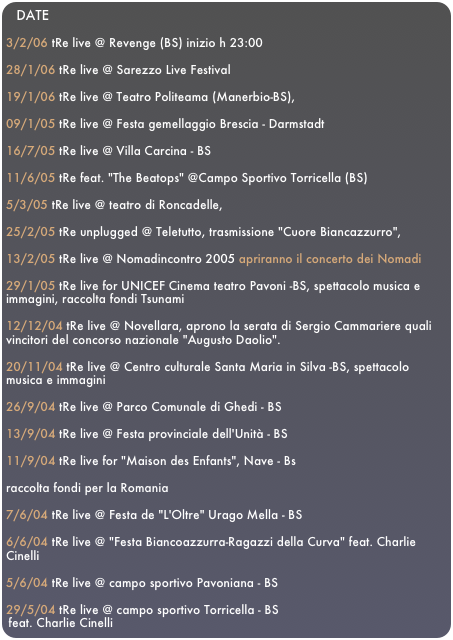 DATE

3/2/06 tRe live @ Revenge (BS) inizio h 23:00

28/1/06 tRe live @ Sarezzo Live Festival

19/1/06 tRe live @ Teatro Politeama (Manerbio-BS),

09/1/05 tRe live @ Festa gemellaggio Brescia - Darmstadt

16/7/05 tRe live @ Villa Carcina - BS

11/6/05 tRe feat. "The Beatops" @Campo Sportivo Torricella (BS)

5/3/05 tRe live @ teatro di Roncadelle,

25/2/05 tRe unplugged @ Teletutto, trasmissione "Cuore Biancazzurro",

13/2/05 tRe live @ Nomadincontro 2005 apriranno il concerto dei Nomadi

29/1/05 tRe live for UNICEF Cinema teatro Pavoni -BS, spettacolo musica e immagini, raccolta fondi Tsunami

12/12/04 tRe live @ Novellara, aprono la serata di Sergio Cammariere quali vincitori del concorso nazionale "Augusto Daolio".

20/11/04 tRe live @ Centro culturale Santa Maria in Silva -BS, spettacolo musica e immagini

26/9/04 tRe live @ Parco Comunale di Ghedi - BS

13/9/04 tRe live @ Festa provinciale dell'Unità - BS

11/9/04 tRe live for "Maison des Enfants", Nave - Bs

raccolta fondi per la Romania

7/6/04 tRe live @ Festa de "L'Oltre" Urago Mella - BS

6/6/04 tRe live @ "Festa Biancoazzurra-Ragazzi della Curva" feat. Charlie Cinelli

5/6/04 tRe live @ campo sportivo Pavoniana - BS

29/5/04 tRe live @ campo sportivo Torricella - BS feat. Charlie Cinelli